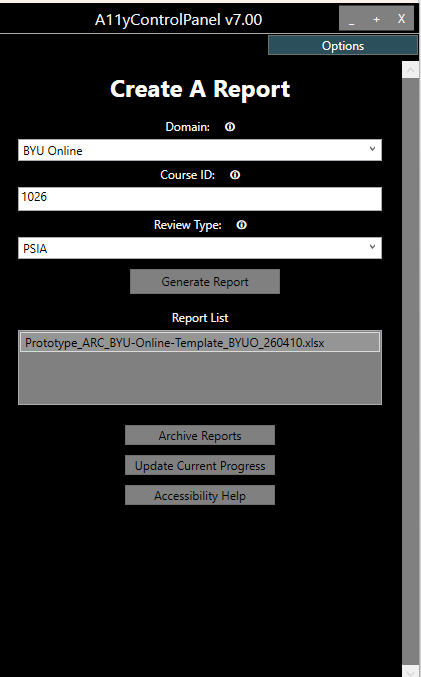 A11yControlPanel v7.00

_ + X

Options

Create A Report

Domain:

BYU Online

Course ID:

1026

Review Type:

PSIA

Generate Report

Report List

Prototype_ARC_BYU-Online-Template_BYUO_260410.xlsx

Archive Reports

Update Current Progress

Accessibility Help